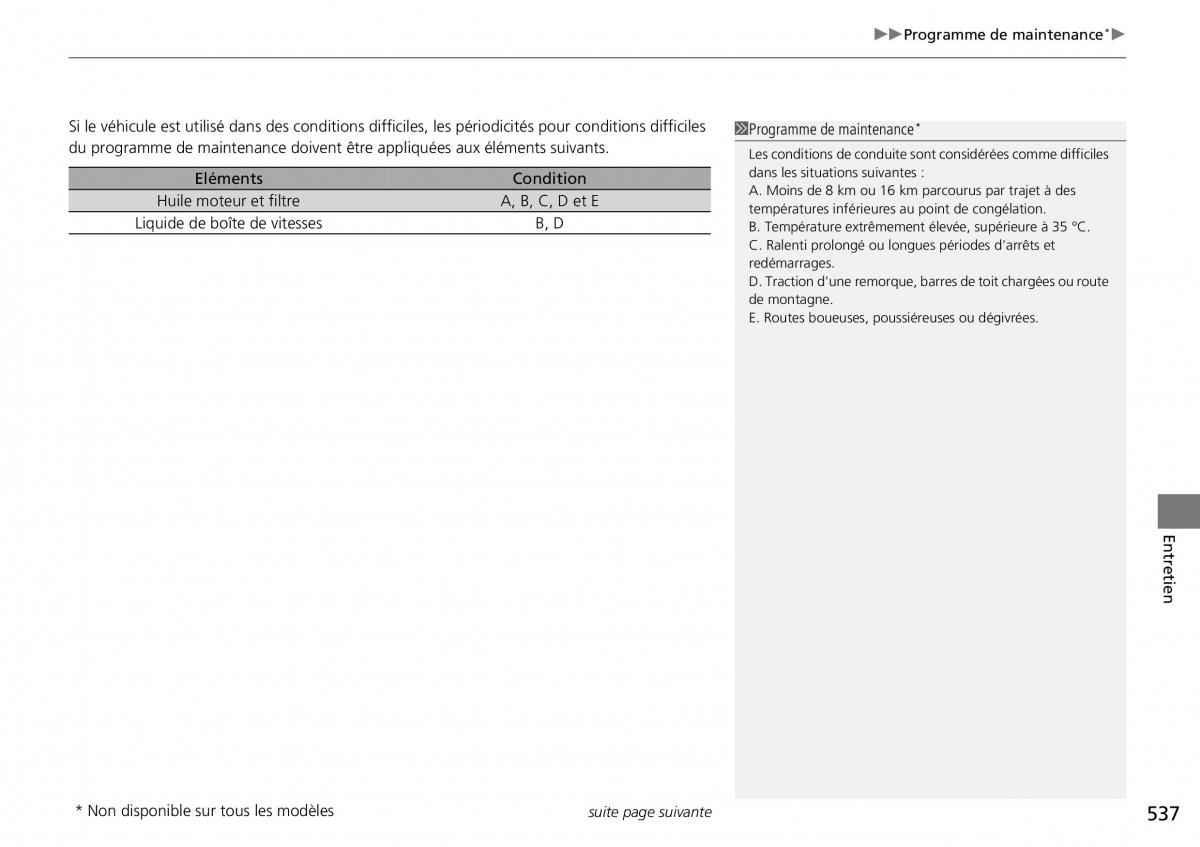 ▶▶Programme de maintenance*▶

Si le véhicule est utilisé dans des conditions difficiles, les périodicités pour conditions difficiles du programme de maintenance doivent être appliquées aux éléments suivants.

| Eléments | Condition |
|---|---|
| Huile moteur et filtre | A, B, C, D et E |
| Liquide de boîte de vitesses | B, D |

Programme de maintenance*

Les conditions de conduite sont considérées comme difficiles dans les situations suivantes :
A. Moins de 8 km ou 16 km parcourus par trajet à des températures inférieures au point de congélation.
B. Température extrêmement élevée, supérieure à 35 °C.
C. Ralenti prolongé ou longues périodes d'arrêts et redémarrages.
D. Traction d'une remorque, barres de toit chargées ou route de montagne.
E. Routes boueuses, poussiéreuses ou dégivrées.

Entretien

* Non disponible sur tous les modèles

suite page suivante

537